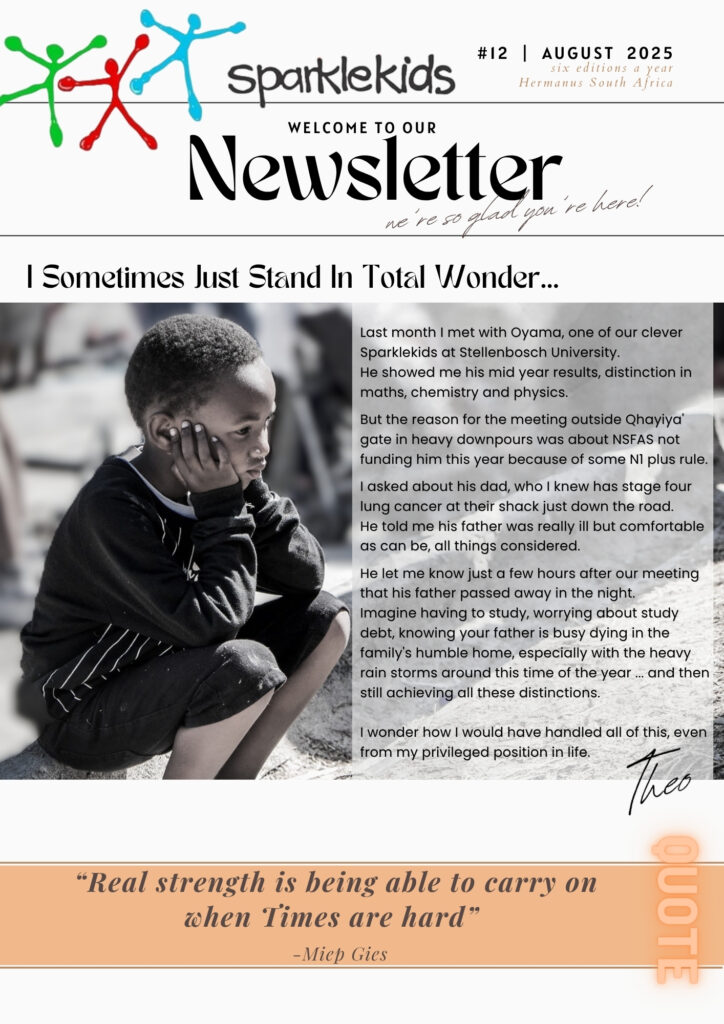 sparklekids

#12 | AUGUST 2025
six editions a year
Hermanus South Africa

WELCOME TO OUR
Newsletter
we're so glad you're here!

I Sometimes Just Stand In Total Wonder...

Last month I met with Oyama, one of our clever Sparklekids at Stellenbosch University. He showed me his mid year results, distinction in maths, chemistry and physics.

But the reason for the meeting outside Qhayiya' gate in heavy downpours was about NSFAS not funding him this year because of some N1 plus rule.

I asked about his dad, who I knew has stage four lung cancer at their shack just down the road. He told me his father was really ill but comfortable as can be, all things considered.

He let me know just a few hours after our meeting that his father passed away in the night. Imagine having to study, worrying about study debt, knowing your father is busy dying in the family's humble home, especially with the heavy rain storms around this time of the year ... and then still achieving all these distinctions.

I wonder how I would have handled all of this, even from my privileged position in life.

Theo

"Real strength is being able to carry on when Times are hard"
-Miep Gies

QUOTE